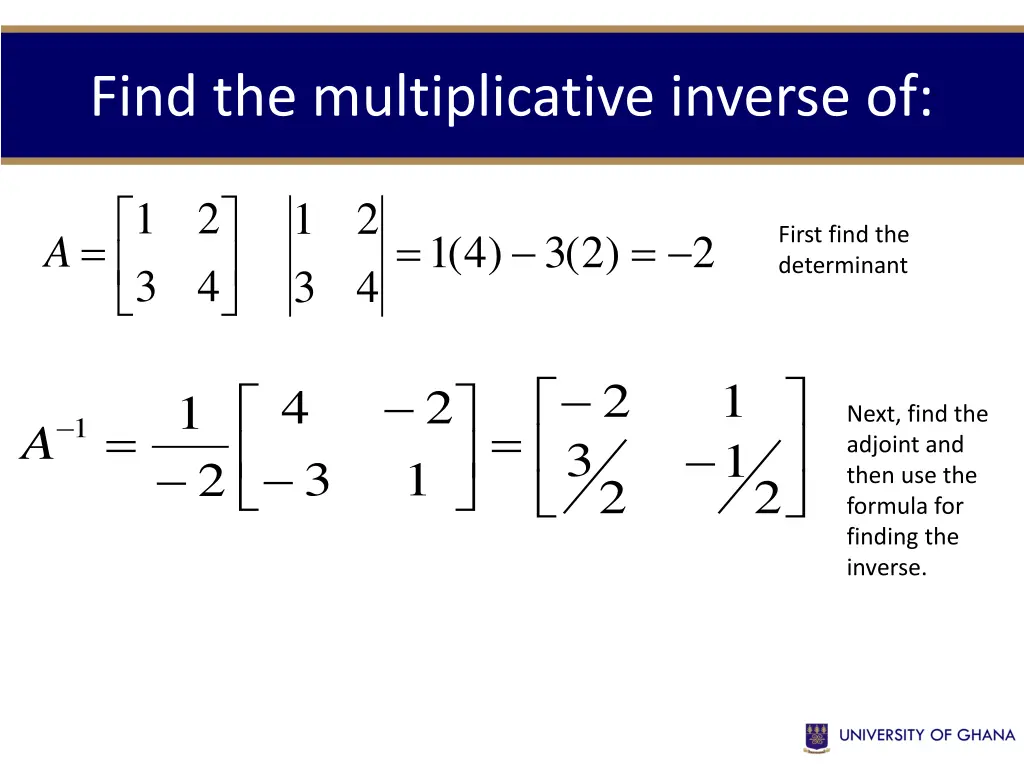 Find the multiplicative inverse of:

$A = \begin{bmatrix} 1 & 2 \\ 3 & 4 \end{bmatrix}$ $\begin{vmatrix} 1 & 2 \\ 3 & 4 \end{vmatrix} = 1(4) - 3(2) = -2$

First find the determinant

$A^{-1} = \frac{1}{-2}\begin{bmatrix} 4 & -2 \\ -3 & 1 \end{bmatrix} = \begin{bmatrix} -2 & 1 \\ 3/2 & -1/2 \end{bmatrix}$

Next, find the adjoint and then use the formula for finding the inverse.

UNIVERSITY OF GHANA